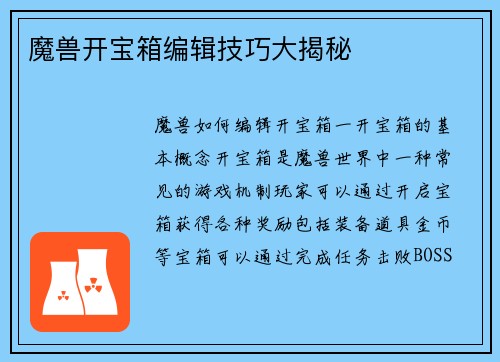 魔兽开宝箱编辑技巧大揭秘

魔兽如何编辑开宝箱一开宝箱的基本概念开宝箱是魔兽世界中一种常见的游戏机制玩家可以通过开启宝箱获得各种奖励包括装备道具金币等宝箱可以通过完成任务击败BOSS